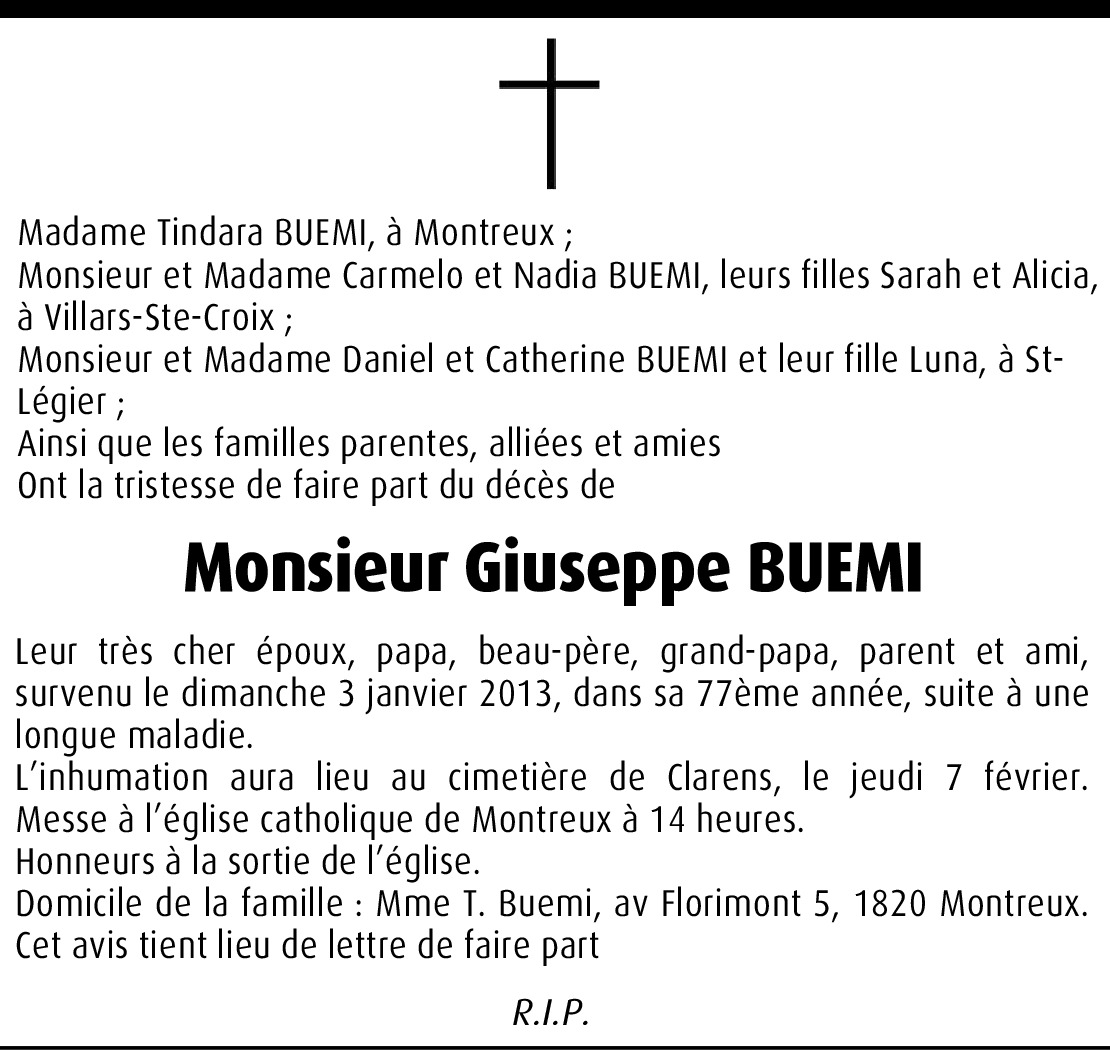 Madame Tindara BUEMI, à Montreux ;
Monsieur et Madame Carmelo et Nadia BUEMI, leurs filles Sarah et Alicia, à Villars-Ste-Croix ;
Monsieur et Madame Daniel et Catherine BUEMI et leur fille Luna, à St-Légier ;
Ainsi que les familles parentes, alliées et amies
Ont la tristesse de faire part du décès de

Monsieur Giuseppe BUEMI

Leur très cher époux, papa, beau-père, grand-papa, parent et ami, survenu le dimanche 3 janvier 2013, dans sa 77ème année, suite à une longue maladie.
L'inhumation aura lieu au cimetière de Clarens, le jeudi 7 février. Messe à l'église catholique de Montreux à 14 heures.
Honneurs à la sortie de l'église.
Domicile de la famille : Mme T. Buemi, av Florimont 5, 1820 Montreux.
Cet avis tient lieu de lettre de faire part

R.I.P.